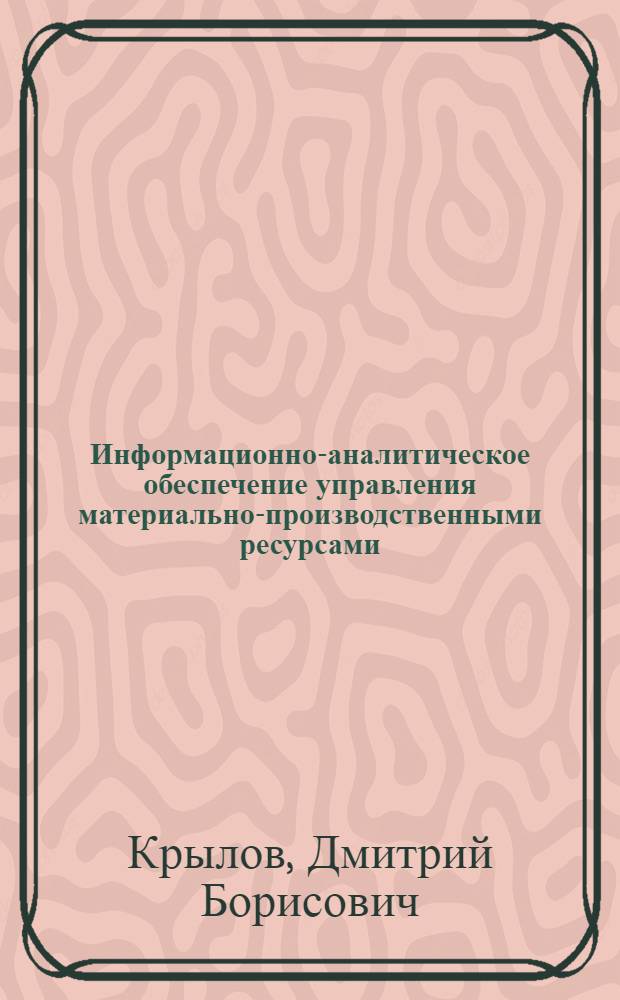 Информационно-аналитическое обеспечение управления материально-производственными ресурсами

Крылов, Дмитрий Борисович